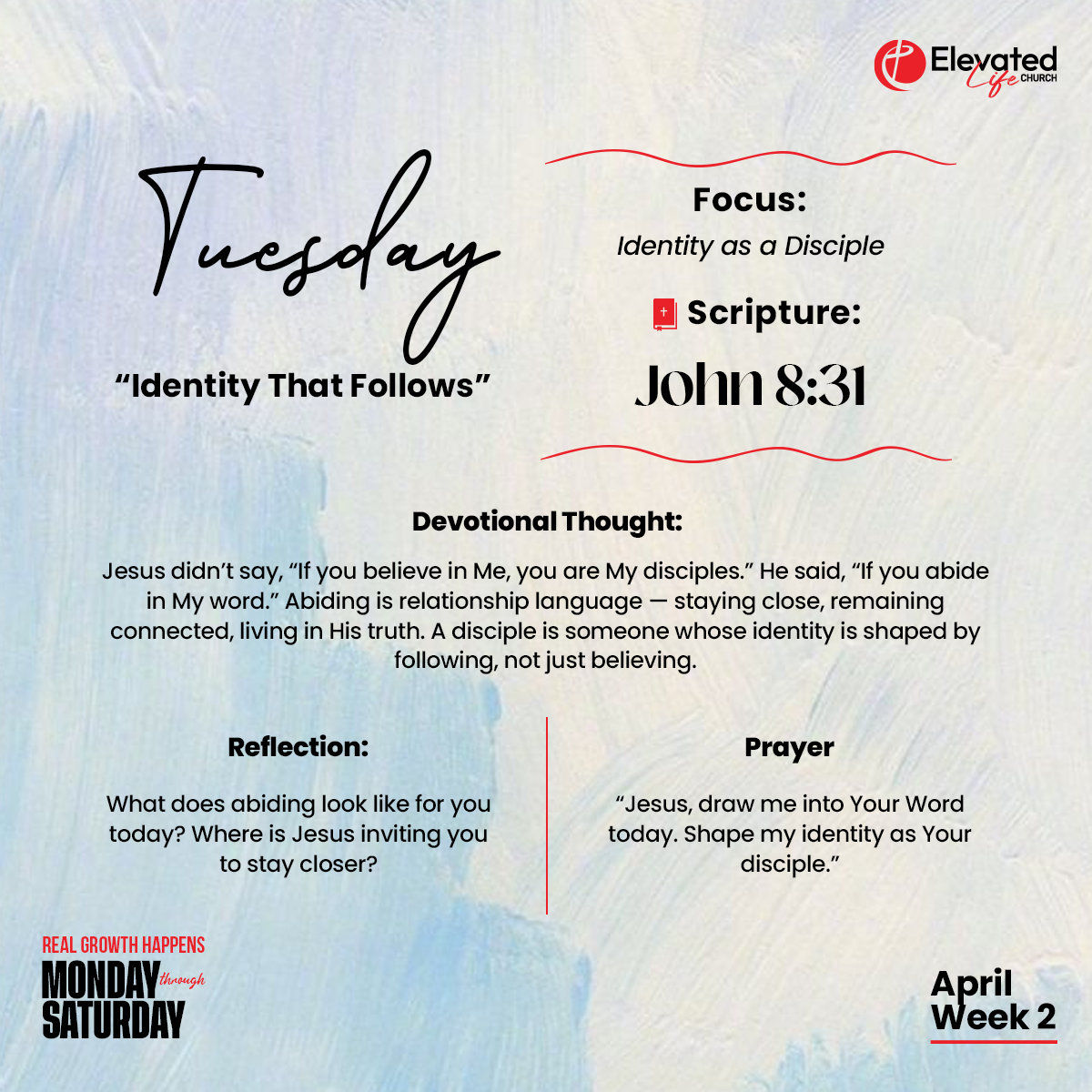 Elevated Life CHURCH

Tuesday

"Identity That Follows"

Focus:

Identity as a Disciple

Scripture:

John 8:31

Devotional Thought:

Jesus didn't say, "If you believe in Me, you are My disciples." He said, "If you abide in My word." Abiding is relationship language — staying close, remaining connected, living in His truth. A disciple is someone whose identity is shaped by following, not just believing.

Reflection:

What does abiding look like for you today? Where is Jesus inviting you to stay closer?

Prayer

"Jesus, draw me into Your Word today. Shape my identity as Your disciple."

REAL GROWTH HAPPENS
MONDAY through
SATURDAY

April
Week 2